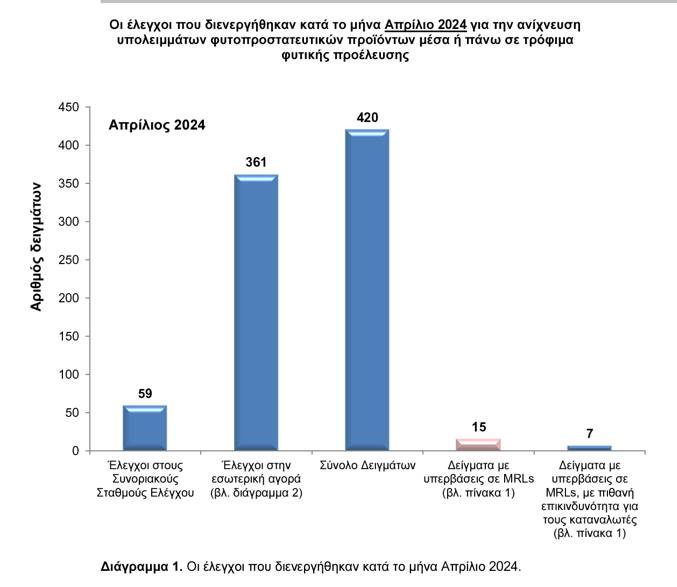 Οι έλεγχοι που διενεργήθηκαν κατά το μήνα Απρίλιο 2024 για την ανίχνευση υπολειμμάτων φυτοπροστατευτικών προϊόντων μέσα ή πάνω σε τρόφιμα φυτικής προέλευσης

Απρίλιος 2024

Αριθμός δειγμάτων

450
400
350
300
250
200
150
100
50
0

59
361
420
15
7

Έλεγχοι στους Συνοριακούς Σταθμούς Ελέγχου

Έλεγχοι στην εσωτερική αγορά (βλ. διάγραμμα 2)

Σύνολο Δειγμάτων

Δείγματα με υπερβάσεις σε MRLs (βλ. πίνακα 1)

Δείγματα με υπερβάσεις σε MRLs, με πιθανή επικινδυνότητα για τους καταναλωτές (βλ. πίνακα 1)

Διάγραμμα 1. Οι έλεγχοι που διενεργήθηκαν κατά το μήνα Απρίλιο 2024.